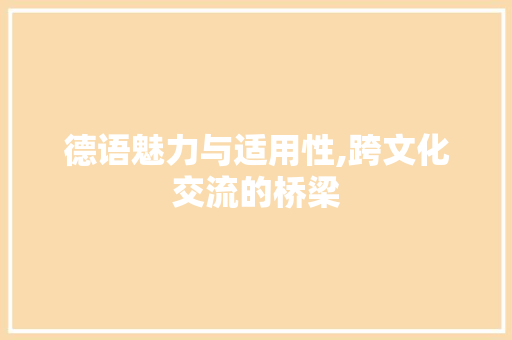 德语魅力与适用性,跨文化交流的桥梁